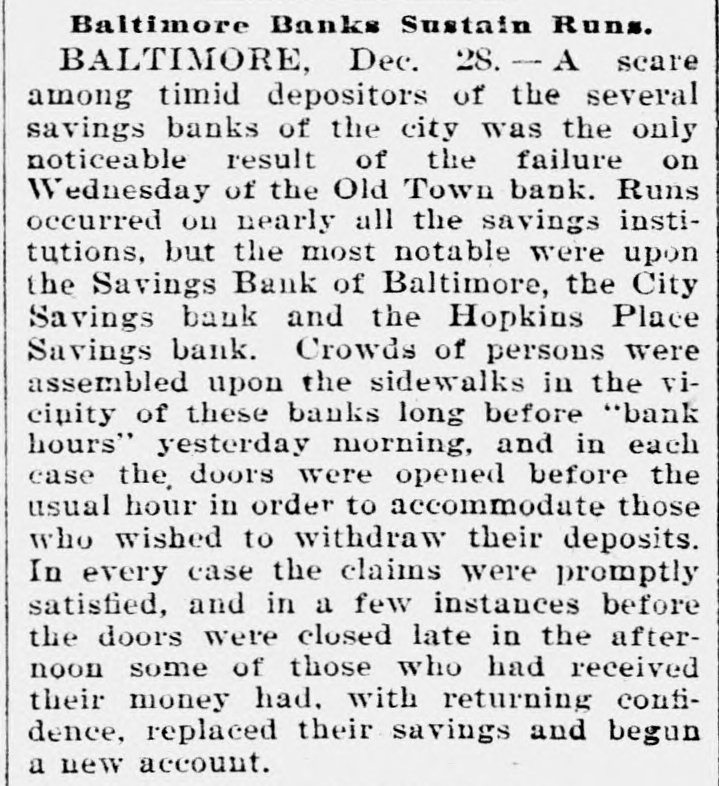 Baltimore Banks Sustain Runs.

BALTIMORE, Dec. 28.—A scare among timid depositors of the several savings banks of the city was the only noticeable result of the failure on Wednesday of the Old Town bank. Runs occurred on nearly all the savings institutions, but the most notable were upon the Savings Bank of Baltimore, the City Savings bank and the Hopkins Place Savings bank. Crowds of persons were assembled upon the sidewalks in the vicinity of these banks long before "bank hours" yesterday morning, and in each case the doors were opened before the usual hour in order to accommodate those who wished to withdraw their deposits. In every case the claims were promptly satisfied, and in a few instances before the doors were closed late in the afternoon some of those who had received their money had, with returning confidence, replaced their savings and begun a new account.